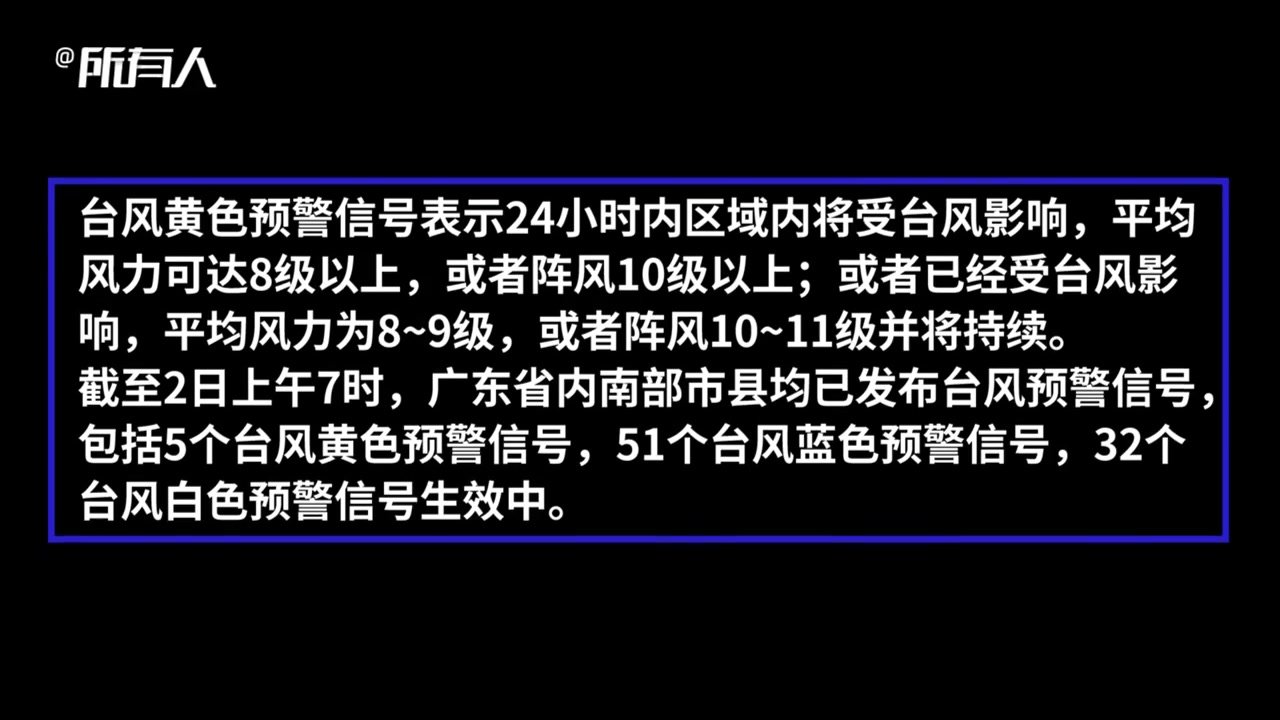 @所有人

台风黄色预警信号表示24小时内区域内将受台风影响，平均风力可达8级以上，或者阵风10级以上；或者已经受台风影响，平均风力为8~9级，或者阵风10~11级并将持续。
截至2日上午7时，广东省内南部市县均已发布台风预警信号，包括5个台风黄色预警信号，51个台风蓝色预警信号，32个台风白色预警信号生效中。